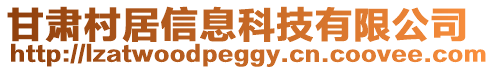 甘肃村居信息科技有限公司
http://lzatwoodpeggy.cn.coovee.com